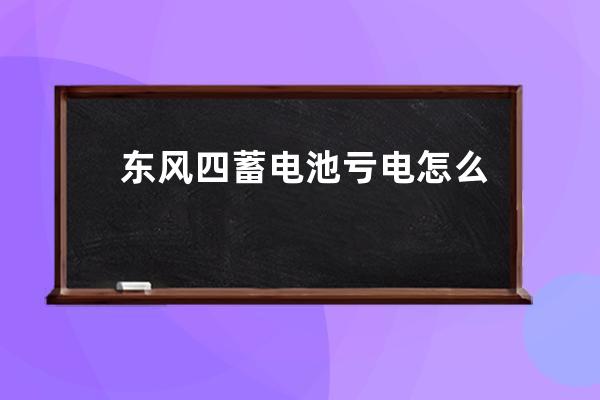 东风四蓄电池亏电怎么